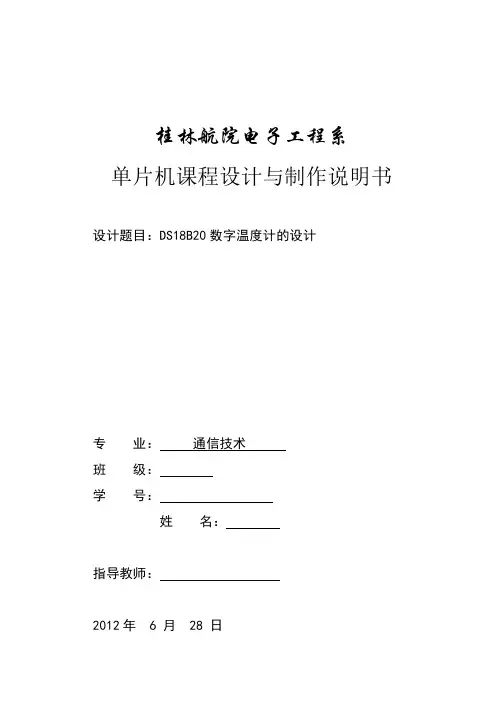 桂林航院电子工程系

单片机课程设计与制作说明书

设计题目：DS18B20 数字温度计的设计

专　业：　通信技术

班　级：

学　号：

姓　名：

指导教师：

2012 年　6 月　28 日